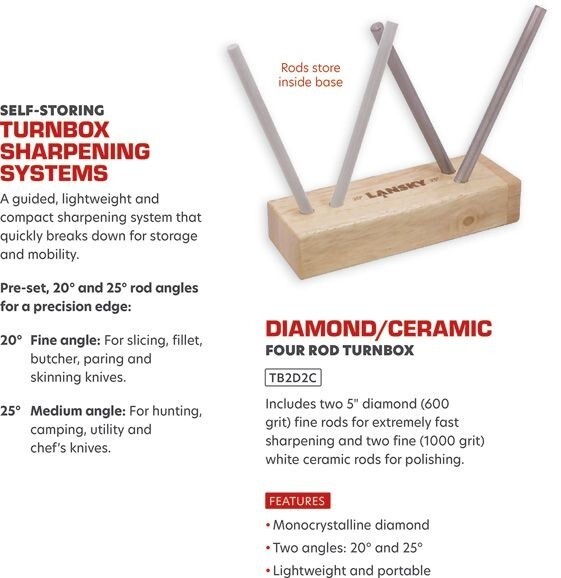 SELF-STORING
TURNBOX SHARPENING SYSTEMS

A guided, lightweight and compact sharpening system that quickly breaks down for storage and mobility.

Pre-set, 20° and 25° rod angles for a precision edge:

20° Fine angle: For slicing, fillet, butcher, paring and skinning knives.

25° Medium angle: For hunting, camping, utility and chef's knives.

Rods store inside base

LANSKY

DIAMOND/CERAMIC
FOUR ROD TURNBOX

TB2D2C

Includes two 5" diamond (600 grit) fine rods for extremely fast sharpening and two fine (1000 grit) white ceramic rods for polishing.

FEATURES
• Monocrystalline diamond
• Two angles: 20° and 25°
• Lightweight and portable